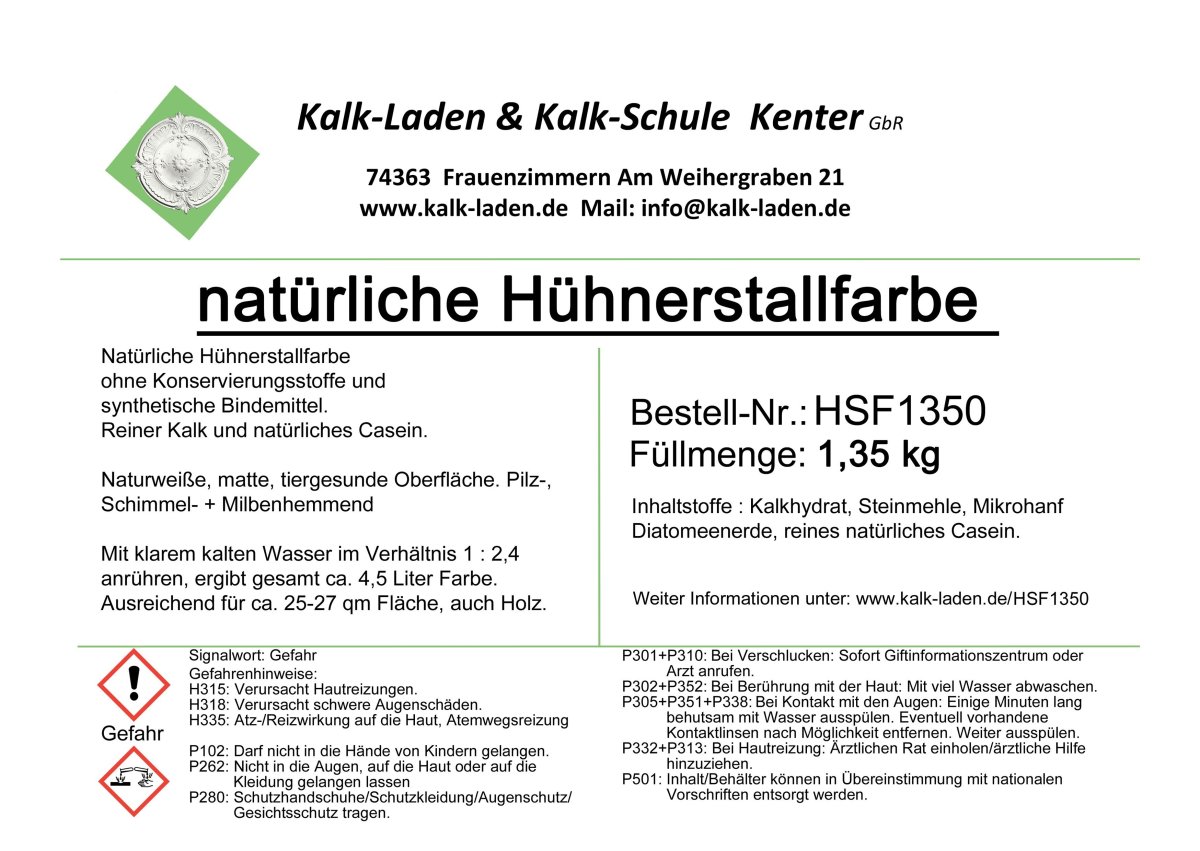 Kalk-Laden & Kalk-Schule Kenter GbR

74363 Frauenzimmern Am Weihergraben 21
www.kalk-laden.de Mail: info@kalk-laden.de

natürliche Hühnerstallfarbe

Natürliche Hühnerstallfarbe ohne Konservierungsstoffe und synthetische Bindemittel. Reiner Kalk und natürliches Casein.

Naturweiße, matte, tiergesunde Oberfläche. Pilz-, Schimmel- + Milbenhemmend

Mit klarem kalten Wasser im Verhältnis 1 : 2,4 anrühren, ergibt gesamt ca. 4,5 Liter Farbe. Ausreichend für ca. 25-27 qm Fläche, auch Holz.

Bestell-Nr.: HSF1350
Füllmenge: 1,35 kg

Inhaltstoffe : Kalkhydrat, Steinmehle, Mikrohanf Diatomeenerde, reines natürliches Casein.

Weiter Informationen unter: www.kalk-laden.de/HSF1350

Gefahr

Signalwort: Gefahr
Gefahrenhinweise:
H315: Verursacht Hautreizungen.
H318: Verursacht schwere Augenschäden.
H335: Atz-/Reizwirkung auf die Haut, Atemwegsreizung

P102: Darf nicht in die Hände von Kindern gelangen.
P262: Nicht in die Augen, auf die Haut oder auf die Kleidung gelangen lassen
P280: Schutzhandschuhe/Schutzkleidung/Augenschutz/ Gesichtsschutz tragen.

P301+P310: Bei Verschlucken: Sofort Giftinformationszentrum oder Arzt anrufen.
P302+P352: Bei Berührung mit der Haut: Mit viel Wasser abwaschen.
P305+P351+P338: Bei Kontakt mit den Augen: Einige Minuten lang behutsam mit Wasser ausspülen. Eventuell vorhandene Kontaktlinsen nach Möglichkeit entfernen. Weiter ausspülen.
P332+P313: Bei Hautreizung: Ärztlichen Rat einholen/ärztliche Hilfe hinzuziehen.
P501: Inhalt/Behälter können in Übereinstimmung mit nationalen Vorschriften entsorgt werden.